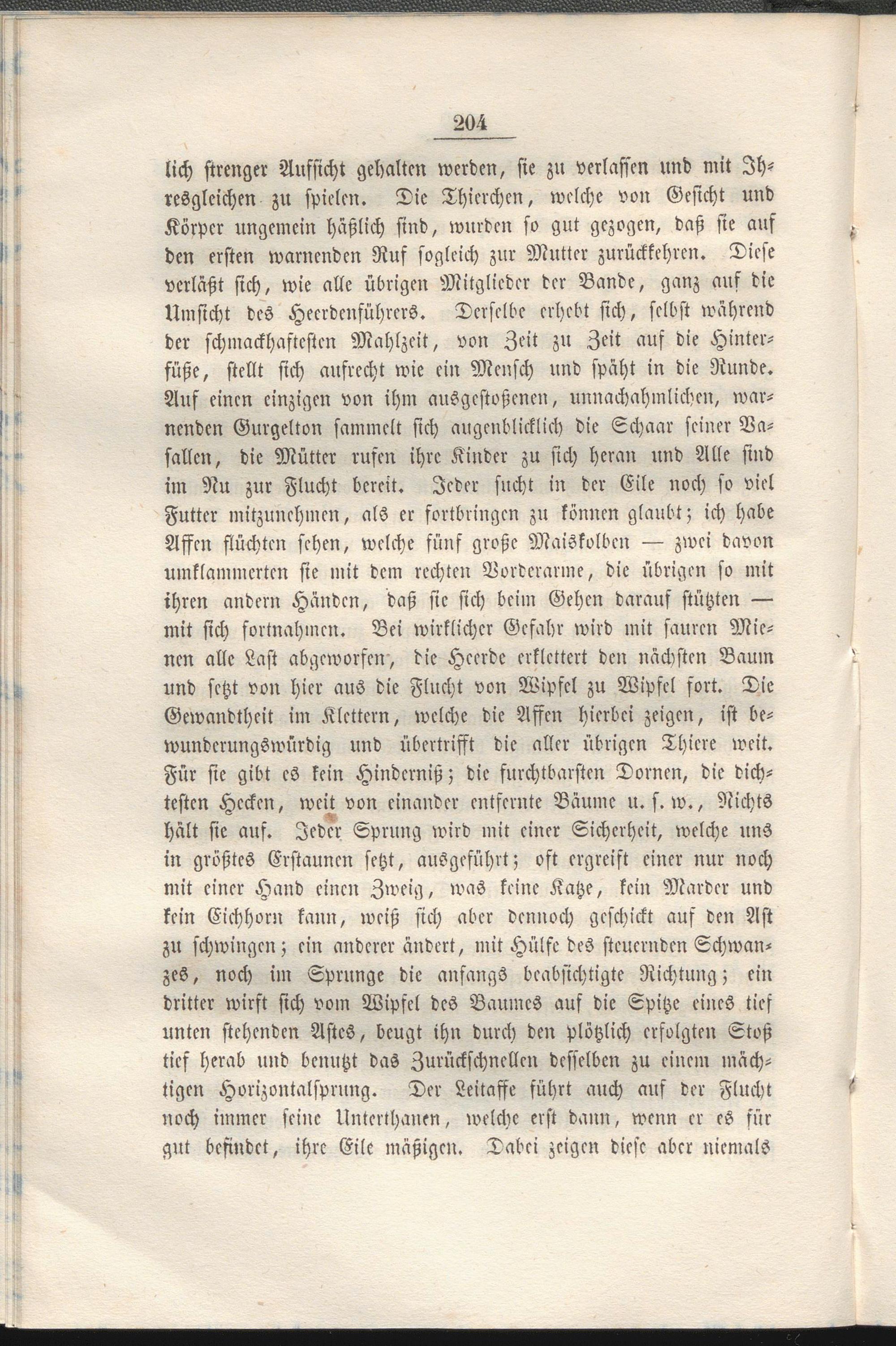 204

lich strenger Aufsicht gehalten werden, sie zu verlassen und mit Ihresgleichen zu spielen. Die Thierchen, welche von Gesicht und Körper ungemein häßlich sind, wurden so gut gezogen, daß sie auf den ersten warnenden Ruf sogleich zur Mutter zurückkehren. Diese verläßt sich, wie alle übrigen Mitglieder der Bande, ganz auf die Umsicht des Heerdenführers. Derselbe erhebt sich, selbst während der schmackhaftesten Mahlzeit, von Zeit zu Zeit auf die Hinterfüße, stellt sich aufrecht wie ein Mensch und späht in die Runde. Auf einen einzigen von ihm ausgestoßenen, unnachahmlichen, warnenden Gurgelton sammelt sich augenblicklich die Schaar seiner Vasallen, die Mütter rufen ihre Kinder zu sich heran und Alle sind im Nu zur Flucht bereit. Jeder sucht in der Eile noch so viel Futter mitzunehmen, als er fortbringen zu können glaubt; ich habe Affen flüchten sehen, welche fünf große Maiskolben — zwei davon umklammerten sie mit dem rechten Vorderarme, die übrigen so mit ihren andern Händen, daß sie sich beim Gehen darauf stützten — mit sich fortnahmen. Bei wirklicher Gefahr wird mit sauren Mienen alle Last abgeworfen, die Heerde erklettert den nächsten Baum und setzt von hier aus die Flucht von Wipfel zu Wipfel fort. Die Gewandtheit im Klettern, welche die Affen hierbei zeigen, ist bewunderungswürdig und übertrifft die aller übrigen Thiere weit. Für sie gibt es kein Hinderniß; die furchtbarsten Dornen, die dichtesten Hecken, weit von einander entfernte Bäume u. s. w., Nichts hält sie auf. Jeder Sprung wird mit einer Sicherheit, welche uns in größtes Erstaunen setzt, ausgeführt; oft ergreift einer nur noch mit einer Hand einen Zweig, was keine Katze, kein Marder und kein Eichhorn kann, weiß sich aber dennoch geschickt auf den Ast zu schwingen; ein anderer ändert, mit Hülfe des steuernden Schwanzes, noch im Sprunge die anfangs beabsichtigte Richtung; ein dritter wirft sich vom Wipfel des Baumes auf die Spitze eines tief unten stehenden Astes, beugt ihn durch den plötzlich erfolgten Stoß tief herab und benutzt das Zurückschnellen desselben zu einem mächtigen Horizontalsprung. Der Leitaffe führt auch auf der Flucht noch immer seine Unterthanen, welche erst dann, wenn er es für gut befindet, ihre Eile mäßigen. Dabei zeigen diese aber niemals